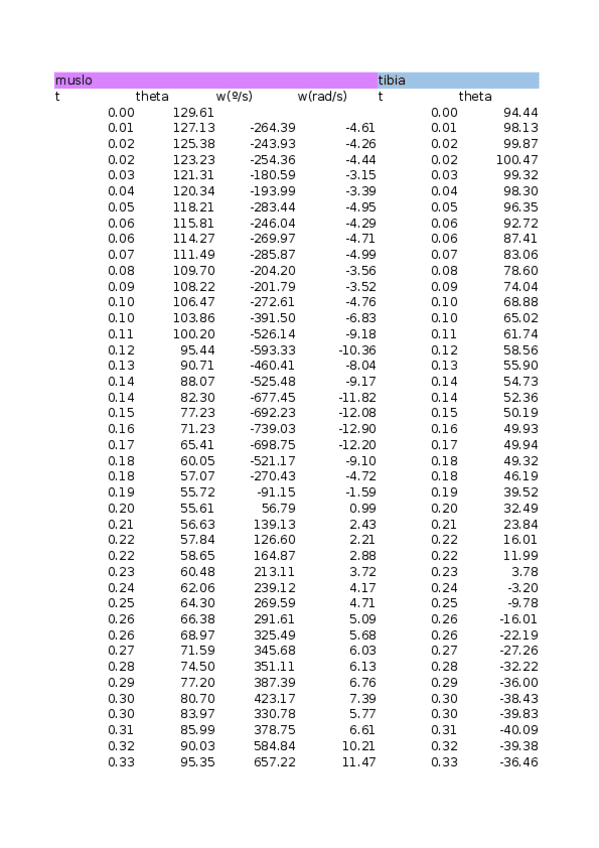 | muslo | | | | tibia | |
|---|---|---|---|---|---|
| t | theta | w(º/s) | w(rad/s) | t | theta |
| 0.00 | 129.61 | | | 0.00 | 94.44 |
| 0.01 | 127.13 | -264.39 | -4.61 | 0.01 | 98.13 |
| 0.02 | 125.38 | -243.93 | -4.26 | 0.02 | 99.87 |
| 0.02 | 123.23 | -254.36 | -4.44 | 0.02 | 100.47 |
| 0.03 | 121.31 | -180.59 | -3.15 | 0.03 | 99.32 |
| 0.04 | 120.34 | -193.99 | -3.39 | 0.04 | 98.30 |
| 0.05 | 118.21 | -283.44 | -4.95 | 0.05 | 96.35 |
| 0.06 | 115.81 | -246.04 | -4.29 | 0.06 | 92.72 |
| 0.06 | 114.27 | -269.97 | -4.71 | 0.06 | 87.41 |
| 0.07 | 111.49 | -285.87 | -4.99 | 0.07 | 83.06 |
| 0.08 | 109.70 | -204.20 | -3.56 | 0.08 | 78.60 |
| 0.09 | 108.22 | -201.79 | -3.52 | 0.09 | 74.04 |
| 0.10 | 106.47 | -272.61 | -4.76 | 0.10 | 68.88 |
| 0.10 | 103.86 | -391.50 | -6.83 | 0.10 | 65.02 |
| 0.11 | 100.20 | -526.14 | -9.18 | 0.11 | 61.74 |
| 0.12 | 95.44 | -593.33 | -10.36 | 0.12 | 58.56 |
| 0.13 | 90.71 | -460.41 | -8.04 | 0.13 | 55.90 |
| 0.14 | 88.07 | -525.48 | -9.17 | 0.14 | 54.73 |
| 0.14 | 82.30 | -677.45 | -11.82 | 0.14 | 52.36 |
| 0.15 | 77.23 | -692.23 | -12.08 | 0.15 | 50.19 |
| 0.16 | 71.23 | -739.03 | -12.90 | 0.16 | 49.93 |
| 0.17 | 65.41 | -698.75 | -12.20 | 0.17 | 49.94 |
| 0.18 | 60.05 | -521.17 | -9.10 | 0.18 | 49.32 |
| 0.18 | 57.07 | -270.43 | -4.72 | 0.18 | 46.19 |
| 0.19 | 55.72 | -91.15 | -1.59 | 0.19 | 39.52 |
| 0.20 | 55.61 | 56.79 | 0.99 | 0.20 | 32.49 |
| 0.21 | 56.63 | 139.13 | 2.43 | 0.21 | 23.84 |
| 0.22 | 57.84 | 126.60 | 2.21 | 0.22 | 16.01 |
| 0.22 | 58.65 | 164.87 | 2.88 | 0.22 | 11.99 |
| 0.23 | 60.48 | 213.11 | 3.72 | 0.23 | 3.78 |
| 0.24 | 62.06 | 239.12 | 4.17 | 0.24 | -3.20 |
| 0.25 | 64.30 | 269.59 | 4.71 | 0.25 | -9.78 |
| 0.26 | 66.38 | 291.61 | 5.09 | 0.26 | -16.01 |
| 0.26 | 68.97 | 325.49 | 5.68 | 0.26 | -22.19 |
| 0.27 | 71.59 | 345.68 | 6.03 | 0.27 | -27.26 |
| 0.28 | 74.50 | 351.11 | 6.13 | 0.28 | -32.22 |
| 0.29 | 77.20 | 387.39 | 6.76 | 0.29 | -36.00 |
| 0.30 | 80.70 | 423.17 | 7.39 | 0.30 | -38.43 |
| 0.30 | 83.97 | 330.78 | 5.77 | 0.30 | -39.83 |
| 0.31 | 85.99 | 378.75 | 6.61 | 0.31 | -40.09 |
| 0.32 | 90.03 | 584.84 | 10.21 | 0.32 | -39.38 |
| 0.33 | 95.35 | 657.22 | 11.47 | 0.33 | -36.46 |